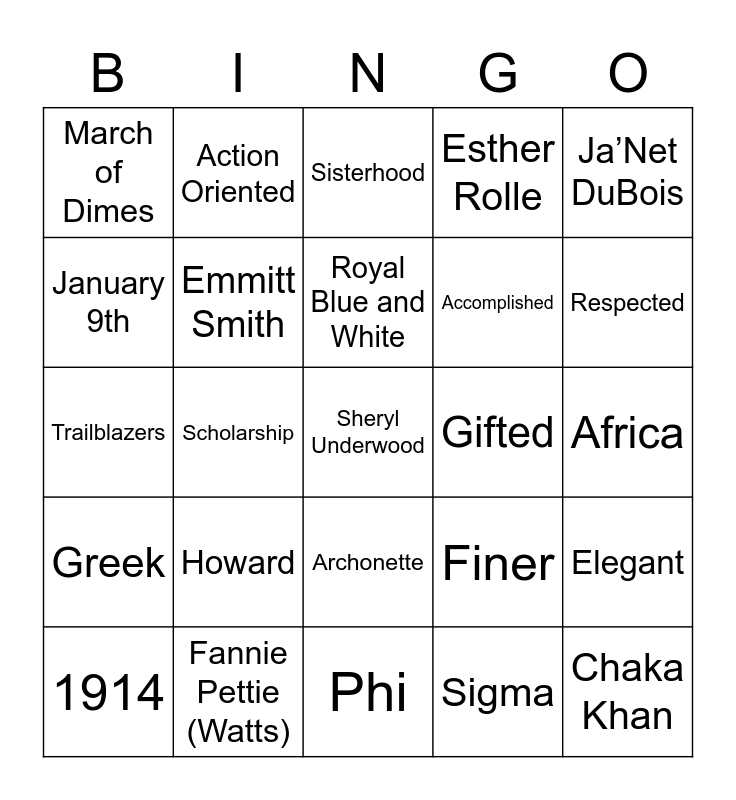 | B | I | N | G | O |
|---|---|---|---|---|
| March of Dimes | Action Oriented | Sisterhood | Esther Rolle | Ja'Net DuBois |
| January 9th | Emmitt Smith | Royal Blue and White | Accomplished | Respected |
| Trailblazers | Scholarship | Sheryl Underwood | Gifted | Africa |
| Greek | Howard | Archonette | Finer | Elegant |
| 1914 | Fannie Pettie (Watts) | Phi | Sigma | Chaka Khan |